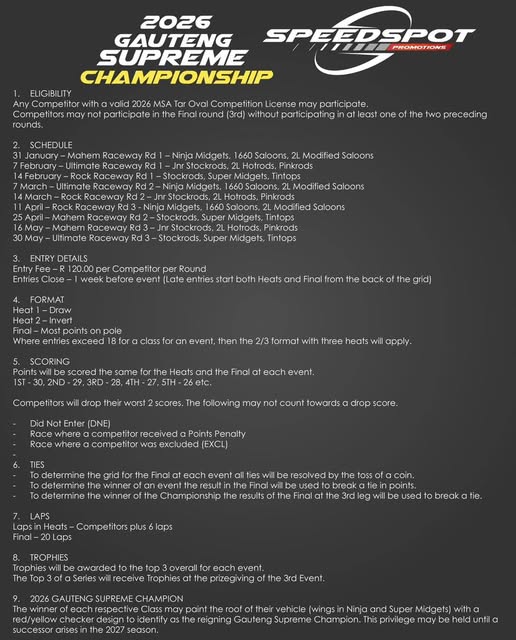 2026 GAUTENG SUPREME CHAMPIONSHIP

SPEEDSPOT PROMOTIONS

1. ELIGIBILITY
Any Competitor with a valid 2026 MSA Tar Oval Competition License may participate.
Competitors may not participate in the Final round (3rd) without participating in at least one of the two preceding rounds.

2. SCHEDULE
31 January – Mahem Raceway Rd 1 – Ninja Midgets, 1660 Saloons, 2L Modified Saloons
7 February – Ultimate Raceway Rd 1 – Jnr Stockrods, 2L Hotrods, Pinkrods
14 February – Rock Raceway Rd 1 – Stockrods, Super Midgets, Tintops
7 March – Ultimate Raceway Rd 2 – Ninja Midgets, 1660 Saloons, 2L Modified Saloons
14 March – Rock Raceway Rd 2 – Jnr Stockrods, 2L Hotrods, Pinkrods
11 April – Rock Raceway Rd 3 - Ninja Midgets, 1660 Saloons, 2L Modified Saloons
25 April – Mahem Raceway Rd 2 – Stockrods, Super Midgets, Tintops
16 May – Mahem Raceway Rd 3 – Jnr Stockrods, 2L Hotrods, Pinkrods
30 May – Ultimate Raceway Rd 3 – Stockrods, Super Midgets, Tintops

3. ENTRY DETAILS
Entry Fee – R 120.00 per Competitor per Round
Entries Close – 1 week before event (Late entries start both Heats and Final from the back of the grid)

4. FORMAT
Heat 1 – Draw
Heat 2 – Invert
Final – Most points on pole
Where entries exceed 18 for a class for an event, then the 2/3 format with three heats will apply.

5. SCORING
Points will be scored the same for the Heats and the Final at each event.
1ST - 30, 2ND - 29, 3RD - 28, 4TH - 27, 5TH - 26 etc.

Competitors will drop their worst 2 scores. The following may not count towards a drop score.

- Did Not Enter (DNE)
- Race where a competitor received a Points Penalty
- Race where a competitor was excluded (EXCL)
-

6. TIES
- To determine the grid for the Final at each event all ties will be resolved by the toss of a coin.
- To determine the winner of an event the result in the Final will be used to break a tie in points.
- To determine the winner of the Championship the results of the Final at the 3rd leg will be used to break a tie.

7. LAPS
Laps in Heats – Competitors plus 6 laps
Final – 20 Laps

8. TROPHIES
Trophies will be awarded to the top 3 overall for each event.
The Top 3 of a Series will receive Trophies at the prizegiving of the 3rd Event.

9. 2026 GAUTENG SUPREME CHAMPION
The winner of each respective Class may paint the roof of their vehicle (wings in Ninja and Super Midgets) with a red/yellow checker design to identify as the reigning Gauteng Supreme Champion. This privilege may be held until a successor arises in the 2027 season.